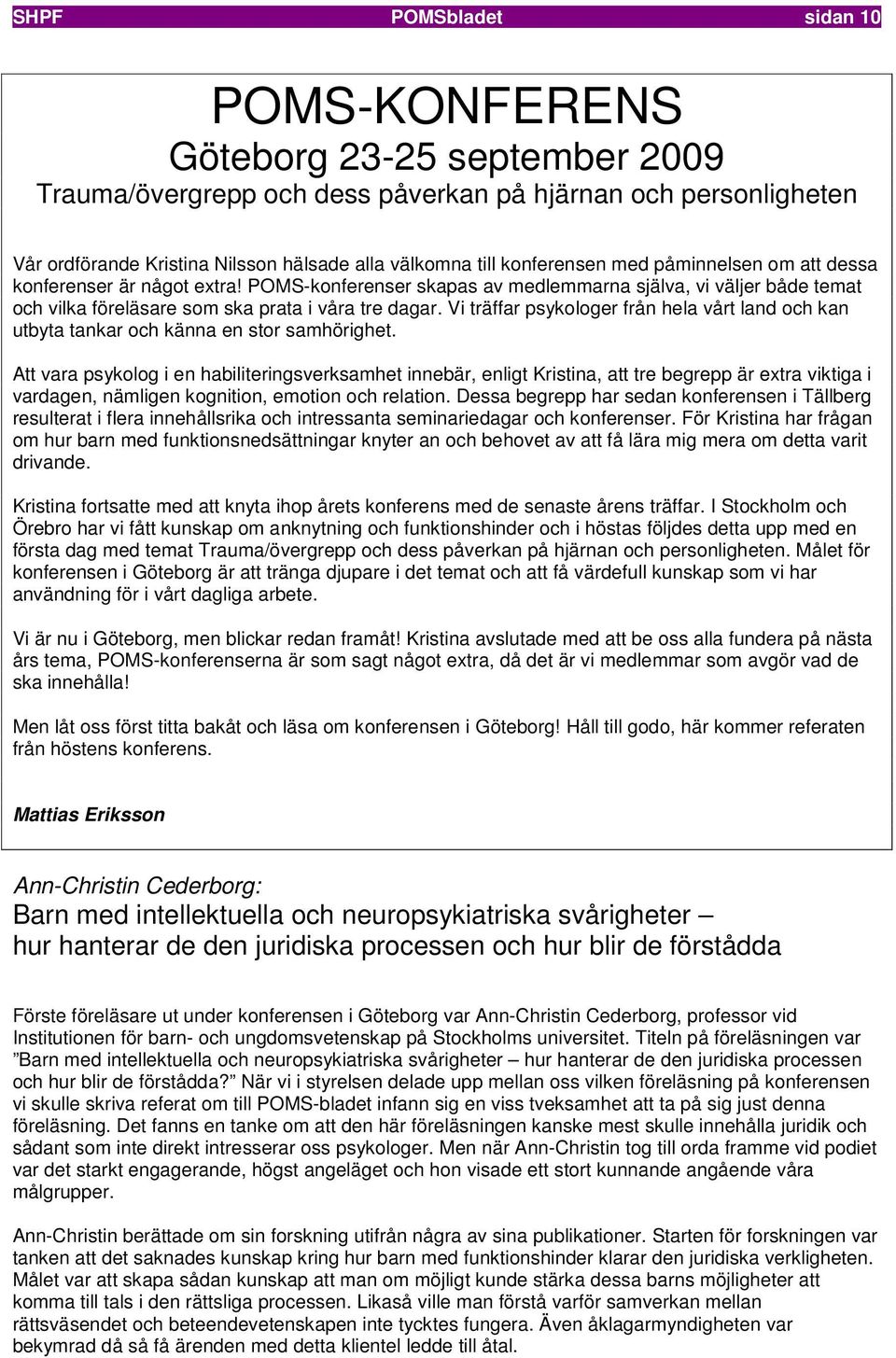 SHPF POMSbladet sidan 10

POMS-KONFERENS
Göteborg 23-25 september 2009
Trauma/övergrepp och dess påverkan på hjärnan och personligheten

Vår ordförande Kristina Nilsson hälsade alla välkomna till konferensen med påminnelsen om att dessa konferenser är något extra! POMS-konferenser skapas av medlemmarna själva, vi väljer både temat och vilka föreläsare som ska prata i våra tre dagar. Vi träffar psykologer från hela vårt land och kan utbyta tankar och känna en stor samhörighet.

Att vara psykolog i en habiliteringsverksamhet innebär, enligt Kristina, att tre begrepp är extra viktiga i vardagen, nämligen kognition, emotion och relation. Dessa begrepp har sedan konferensen i Tällberg resulterat i flera innehållsrika och intressanta seminariedagar och konferenser. För Kristina har frågan om hur barn med funktionsnedsättningar knyter an och behovet av att få lära mig mera om detta varit drivande.

Kristina fortsatte med att knyta ihop årets konferens med de senaste årens träffar. I Stockholm och Örebro har vi fått kunskap om anknytning och funktionshinder och i höstas följdes detta upp med en första dag med temat Trauma/övergrepp och dess påverkan på hjärnan och personligheten. Målet för konferensen i Göteborg är att tränga djupare i det temat och att få värdefull kunskap som vi har användning för i vårt dagliga arbete.

Vi är nu i Göteborg, men blickar redan framåt! Kristina avslutade med att be oss alla fundera på nästa års tema, POMS-konferenserna är som sagt något extra, då det är vi medlemmar som avgör vad de ska innehålla!

Men låt oss först titta bakåt och läsa om konferensen i Göteborg! Håll till godo, här kommer referaten från höstens konferens.

Mattias Eriksson

Ann-Christin Cederborg:
Barn med intellektuella och neuropsykiatriska svårigheter – hur hanterar de den juridiska processen och hur blir de förstådda

Förste föreläsare ut under konferensen i Göteborg var Ann-Christin Cederborg, professor vid Institutionen för barn- och ungdomsvetenskap på Stockholms universitet. Titeln på föreläsningen var ”Barn med intellektuella och neuropsykiatriska svårigheter – hur hanterar de den juridiska processen och hur blir de förstådda?” När vi i styrelsen delade upp mellan oss vilken föreläsning på konferensen vi skulle skriva referat om till POMS-bladet infann sig en viss tveksamhet att ta på sig just denna föreläsning. Det fanns en tanke om att den här föreläsningen kanske mest skulle innehålla juridik och sådant som inte direkt intresserar oss psykologer. Men när Ann-Christin tog till orda framme vid podiet var det starkt engagerande, högst angeläget och hon visade ett stort kunnande angående våra målgrupper.

Ann-Christin berättade om sin forskning utifrån några av sina publikationer. Starten för forskningen var tanken att det saknades kunskap kring hur barn med funktionshinder klarar den juridiska verkligheten. Målet var att skapa sådan kunskap att man om möjligt kunde stärka dessa barns möjligheter att komma till tals i den rättsliga processen. Likaså ville man förstå varför samverkan mellan rättsväsendet och beteendevetenskapen inte tycktes fungera. Även åklagarmyndigheten var bekymrad då så få ärenden med detta klientel ledde till åtal.